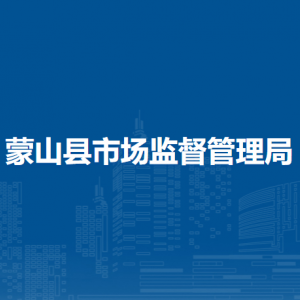 蒙山县市场监督管理局